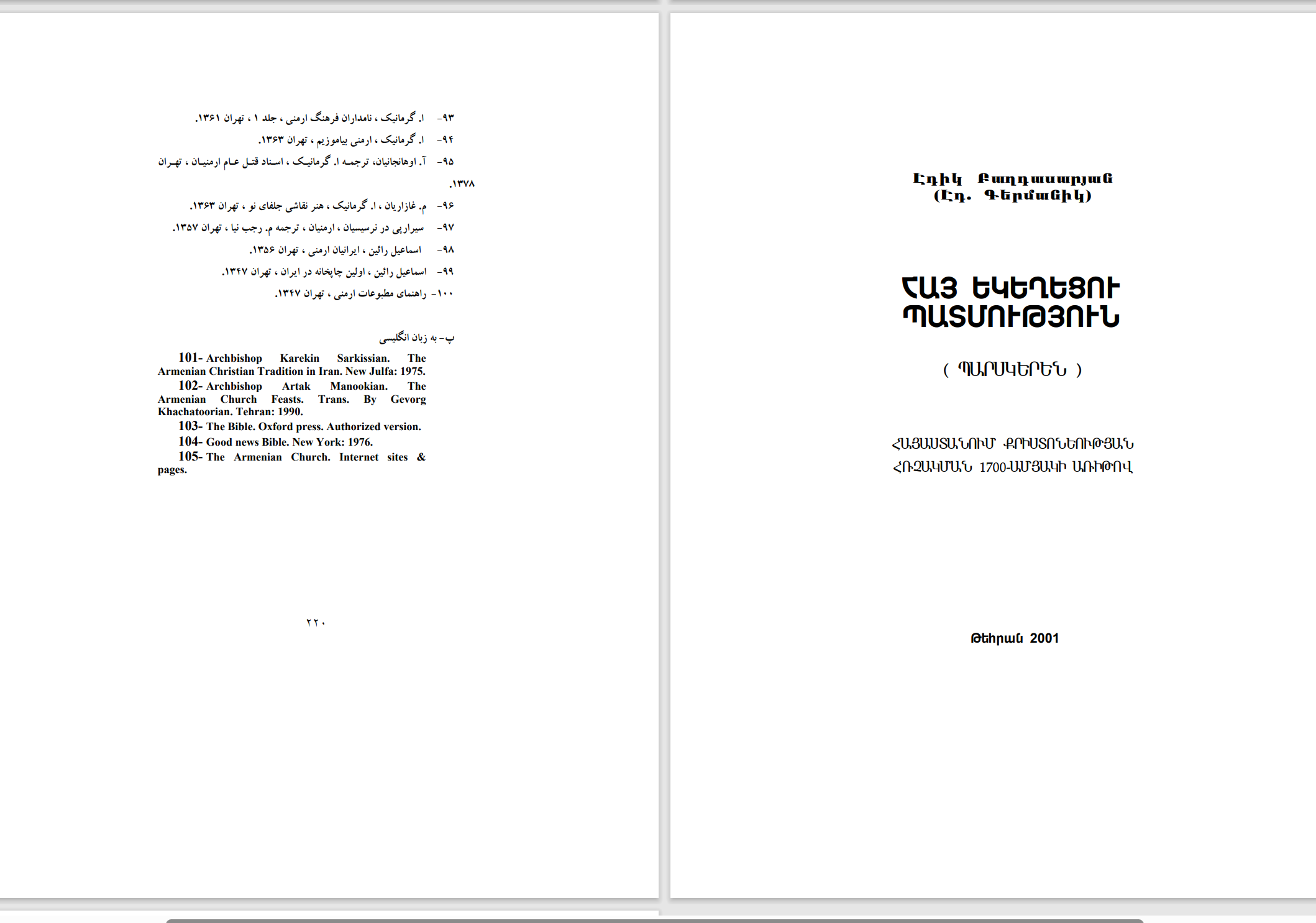 ۹۳- ا. گرمانیک ، نامداران فرهنگ ارمنی ، جلد ۱ ، تهران ۱۳۶۱.
۹۴- ا. گرمانیک ، ارمنی بیاموزیم ، تهران ۱۳۶۳.
۹۵- آ. اوهانجانیان، ترجمه ا. گرمانیک ، اسناد قتل عام ارمنیان ، تهران ۱۳۷۸.
۹۶- م. غازاریان ، ا. گرمانیک ، هنر نقاشی جلفای نو ، تهران ۱۳۶۳.
۹۷- سیراربی در نرسیسیان ، ارمنیان ، ترجمه م. رجب نیا ، تهران ۱۳۵۷.
۹۸- اسماعیل رائین ، ایرانیان ارمنی ، تهران ۱۳۵۶.
۹۹- اسماعیل رائین ، اولین چاپخانه در ایران ، تهران ۱۳۴۷.
۱۰۰- راهنمای مطبوعات ارمنی ، تهران ۱۳۴۷.

پ- به زبان انگلیسی

101- Archbishop Karekin Sarkissian. The Armenian Christian Tradition in Iran. New Julfa: 1975.
102- Archbishop Artak Manookian. The Armenian Church Feasts. Trans. By Gevorg Khachatoorian. Tehran: 1990.
103- The Bible. Oxford press. Authorized version.
104- Good news Bible. New York: 1976.
105- The Armenian Church. Internet sites & pages.

۲۲۰

Էդիկ Բաղդասարյան
(Էդ. Գերմանիկ)

ՀԱՅ ԵԿԵՂԵՑՈՒ ՊԱՏՄՈՒԹՅՈՒՆ

( ՊԱՐՍԿԵՐԵՆ )

ՀԱՅԱՍՏԱՆՈՒՄ ՔՐԻՍՏՈՆԵՈՒԹՅԱՆ ՀՌՉԱԿՄԱՆ 1700-ԱՄՅԱԿԻ ԱՌԻԹՈՎ

Թեհրան 2001